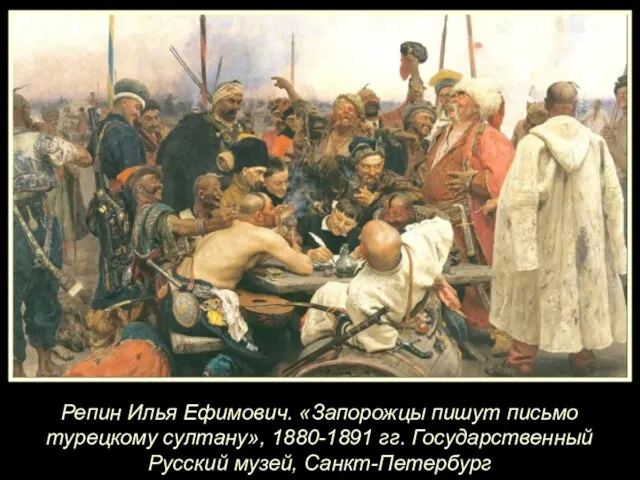 Репин Илья Ефимович. «Запорожцы пишут письмо турецкому султану», 1880-1891 гг. Государственный Русский музей, Санкт-Петербург